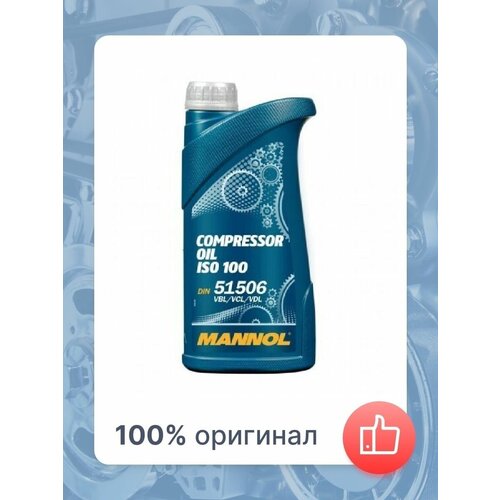 COMPRESSOR OIL ISO 100

DIN 51506
VBL/VCL/VDL

MANNOL

100% оригинал